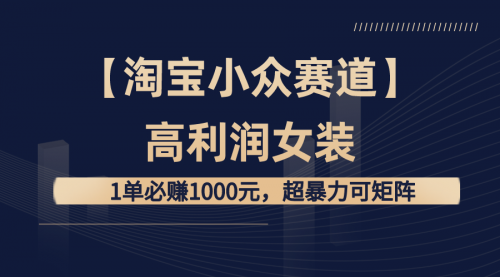 【淘宝小众赛道】
高利润女装
1单必赚1000元，超暴力可矩阵